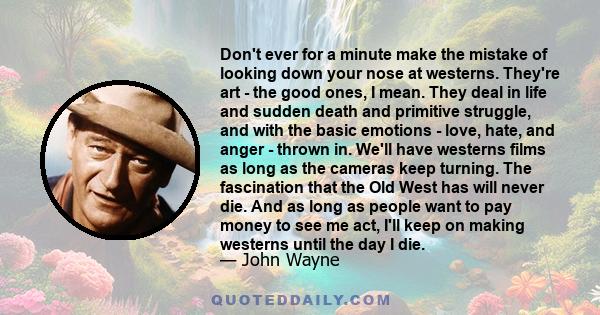 Don't ever for a minute make the mistake of looking down your nose at westerns. They're art - the good ones, I mean. They deal in life and sudden death and primitive struggle, and with the basic emotions - love, hate, and anger - thrown in. We'll have westerns films as long as the cameras keep turning. The fascination that the Old West has will never die. And as long as people want to pay money to see me act, I'll keep on making westerns until the day I die.
— John Wayne

QUOTEDDAILY.COM